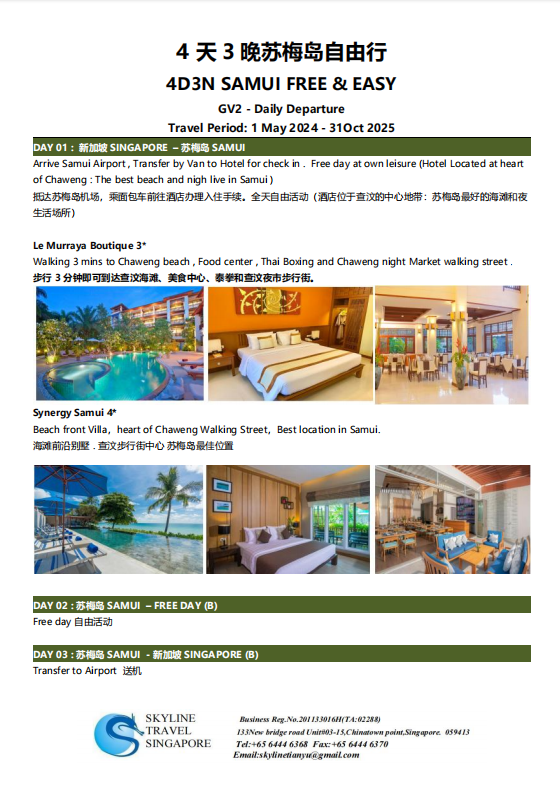 4 天 3 晚苏梅岛自由行
4D3N SAMUI FREE & EASY
GV2 - Daily Departure
Travel Period: 1 May 2024 - 31Oct 2025

DAY 01 : 新加坡 SINGAPORE – 苏梅岛 SAMUI
Arrive Samui Airport , Transfer by Van to Hotel for check in . Free day at own leisure (Hotel Located at heart of Chaweng : The best beach and nigh live in Samui )
抵达苏梅岛机场，乘面包车前往酒店办理入住手续。全天自由活动（酒店位于查汶的中心地带：苏梅岛最好的海滩和夜生活场所）

Le Murraya Boutique 3*
Walking 3 mins to Chaweng beach , Food center , Thai Boxing and Chaweng night Market walking street .
步行 3 分钟即可到达查汶海滩、美食中心、泰拳和查汶夜市步行街。

Synergy Samui 4*
Beach front Villa，heart of Chaweng Walking Street，Best location in Samui.
海滩前沿别墅 . 查汶步行街中心 苏梅岛最佳位置

DAY 02 : 苏梅岛 SAMUI – FREE DAY (B)
Free day 自由活动

DAY 03 : 苏梅岛 SAMUI - 新加坡 SINGAPORE (B)
Transfer to Airport 送机

SKYLINE TRAVEL SINGAPORE
Business Reg.No.201133016H(TA:02288)
133New bridge road Unit#03-15,Chinatown point,Singapore. 059413
Tel:+65 6444 6368 Fax:+65 6444 6370
Email:skylinetianyu@gmail.com